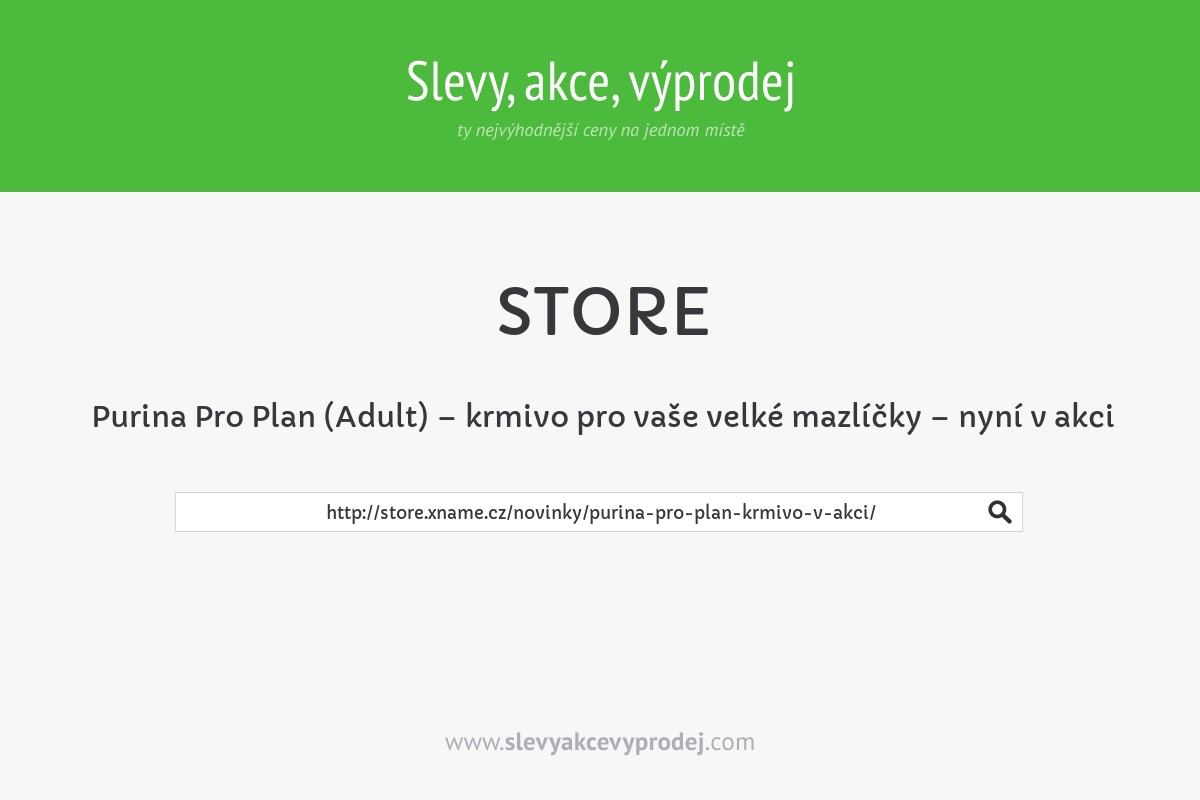 Slevy, akce, výprodej
ty nejvýhodnější ceny na jednom místě

STORE

Purina Pro Plan (Adult) – krmivo pro vaše velké mazlíčky – nyní v akci

http://store.xname.cz/novinky/purina-pro-plan-krmivo-v-akci/

www.slevyakcevyprodej.com